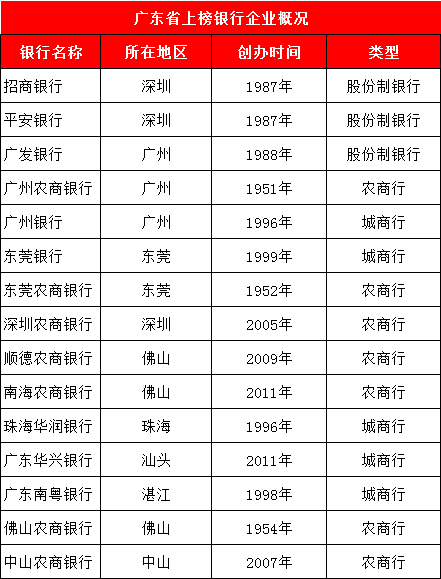 广东省上榜银行企业概况

| 银行名称 | 所在地区 | 创办时间 | 类型 |
|---|---|---|---|
| 招商银行 | 深圳 | 1987年 | 股份制银行 |
| 平安银行 | 深圳 | 1987年 | 股份制银行 |
| 广发银行 | 广州 | 1988年 | 股份制银行 |
| 广州农商银行 | 广州 | 1951年 | 农商行 |
| 广州银行 | 广州 | 1996年 | 城商行 |
| 东莞银行 | 东莞 | 1999年 | 城商行 |
| 东莞农商银行 | 东莞 | 1952年 | 农商行 |
| 深圳农商银行 | 深圳 | 2005年 | 农商行 |
| 顺德农商银行 | 佛山 | 2009年 | 农商行 |
| 南海农商银行 | 佛山 | 2011年 | 农商行 |
| 珠海华润银行 | 珠海 | 1996年 | 城商行 |
| 广东华兴银行 | 汕头 | 2011年 | 城商行 |
| 广东南粤银行 | 湛江 | 1998年 | 城商行 |
| 佛山农商银行 | 佛山 | 1954年 | 农商行 |
| 中山农商银行 | 中山 | 2007年 | 农商行 |